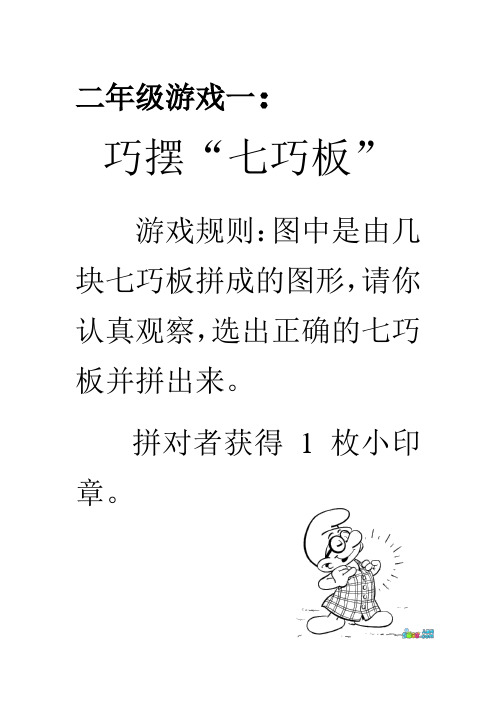 二年级游戏一：

巧摆“七巧板”

游戏规则：图中是由几块七巧板拼成的图形，请你认真观察，选出正确的七巧板并拼出来。

拼对者获得 1 枚小印章。